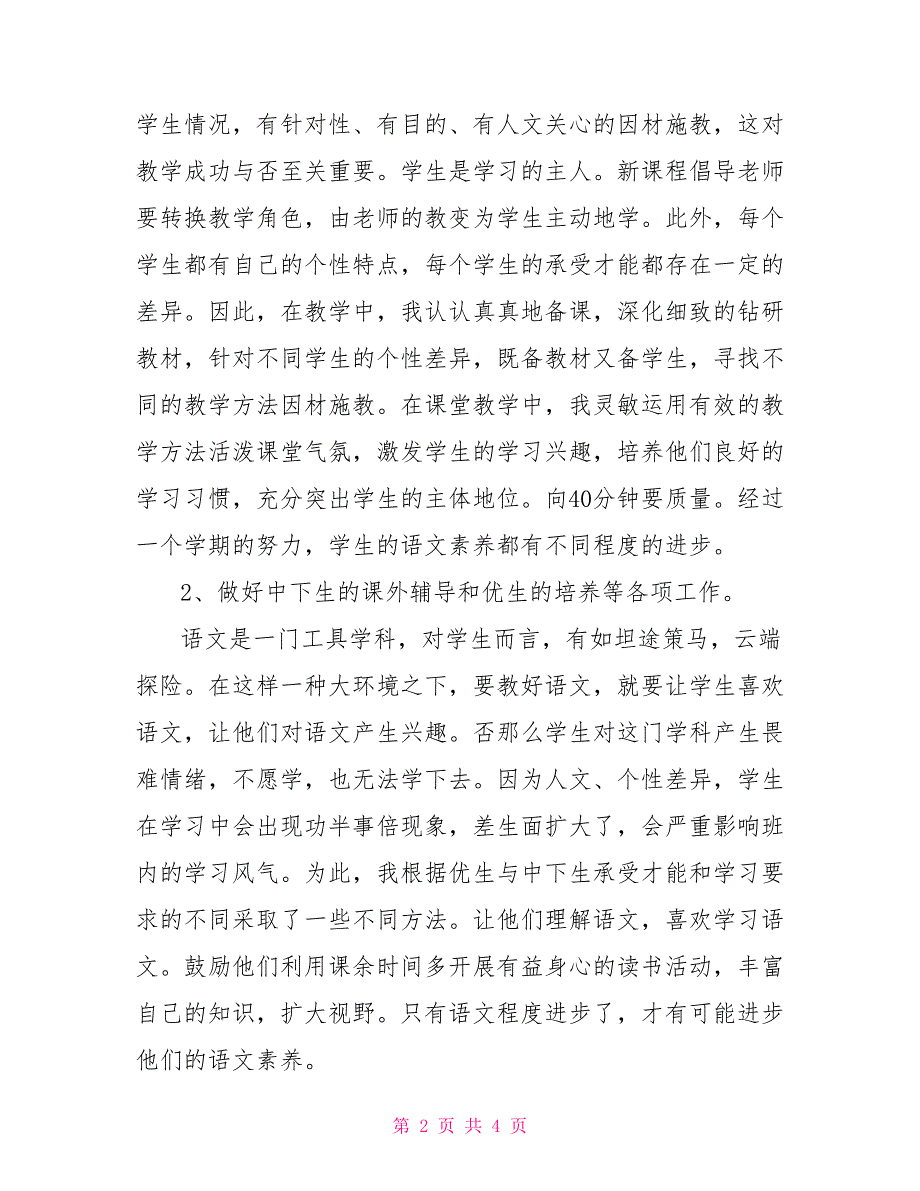 学生情况，有针对性、有目的、有人文关心的因材施教，这对教学成功与否至关重要。学生是学习的主人。新课程倡导老师要转换教学角色，由老师的教变为学生主动地学。此外，每个学生都有自己的个性特点，每个学生的承受才能都存在一定的差异。因此，在教学中，我认认真真地备课，深化细致的钻研教材，针对不同学生的个性差异，既备教材又备学生，寻找不同的教学方法因材施教。在课堂教学中，我灵敏运用有效的教学方法活泼课堂气氛，激发学生的学习兴趣，培养他们良好的学习习惯，充分突出学生的主体地位。向40分钟要质量。经过一个学期的努力，学生的语文素养都有不同程度的进步。

2、做好中下生的课外辅导和优生的培养等各项工作。

语文是一门工具学科，对学生而言，有如坦途策马，云端探险。在这样一种大环境之下，要教好语文，就要让学生喜欢语文，让他们对语文产生兴趣。否那么学生对这门学科产生畏难情绪，不愿学，也无法学下去。因为人文、个性差异，学生在学习中会出现功半事倍现象，差生面扩大了，会严重影响班内的学习风气。为此，我根据优生与中下生承受才能和学习要求的不同采取了一些不同方法。让他们理解语文，喜欢学习语文。鼓励他们利用课余时间多开展有益身心的读书活动，丰富自己的知识，扩大视野。只有语文程度进步了，才有可能进步他们的语文素养。

第 2 页 共 4 页